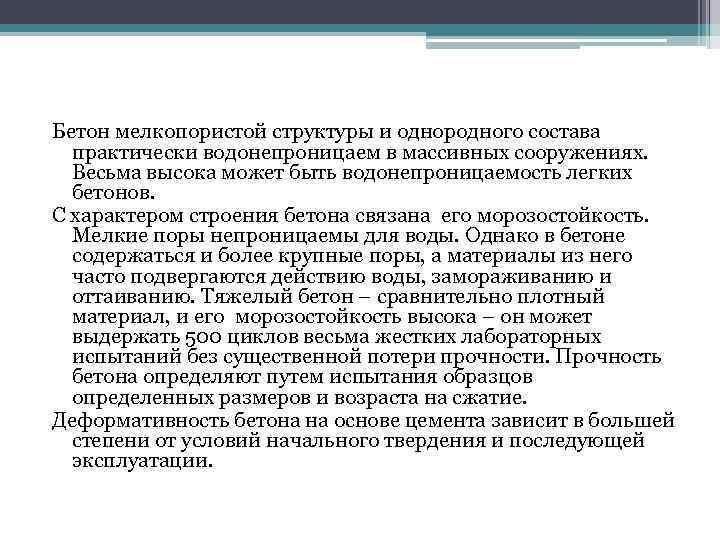 Бетон мелкопористой структуры и однородного состава практически водонепроницаем в массивных сооружениях. Весьма высока может быть водонепроницаемость легких бетонов.

С характером строения бетона связана его морозостойкость. Мелкие поры непроницаемы для воды. Однако в бетоне содержаться и более крупные поры, а материалы из него часто подвергаются действию воды, замораживанию и оттаиванию. Тяжелый бетон – сравнительно плотный материал, и его морозостойкость высока – он может выдержать 500 циклов весьма жестких лабораторных испытаний без существенной потери прочности. Прочность бетона определяют путем испытания образцов определенных размеров и возраста на сжатие.

Деформативность бетона на основе цемента зависит в большей степени от условий начального твердения и последующей эксплуатации.